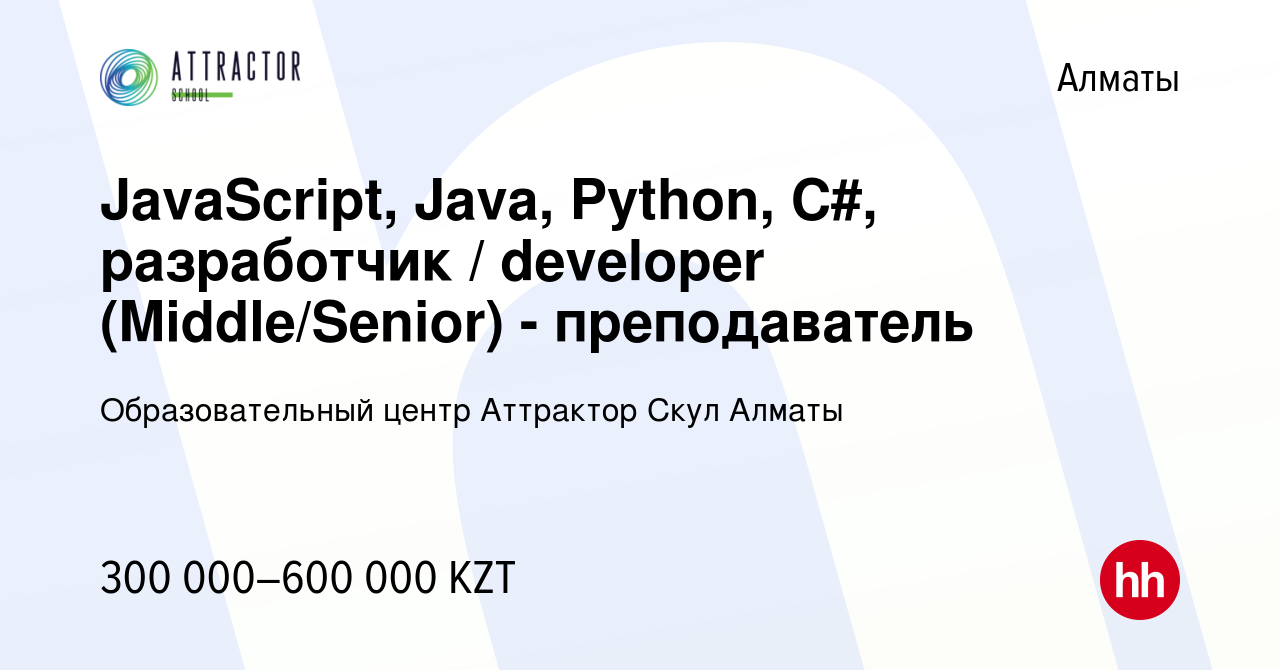 ATTRACTOR
SCHOOL

Алматы

JavaScript, Java, Python, C#, разработчик / developer (Middle/Senior) - преподаватель

Образовательный центр Аттрактор Скул Алматы

300 000–600 000 KZT

hh